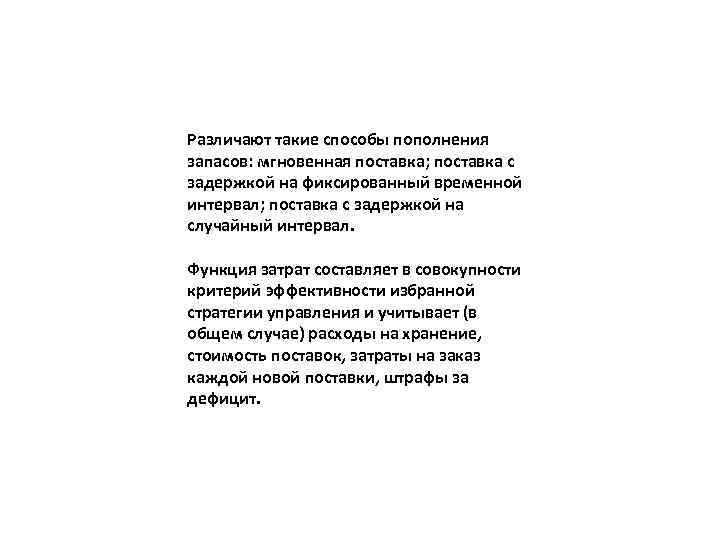 Различают такие способы пополнения запасов: мгновенная поставка; поставка с задержкой на фиксированный временной интервал; поставка с задержкой на случайный интервал.

Функция затрат составляет в совокупности критерий эффективности избранной стратегии управления и учитывает (в общем случае) расходы на хранение, стоимость поставок, затраты на заказ каждой новой поставки, штрафы за дефицит.